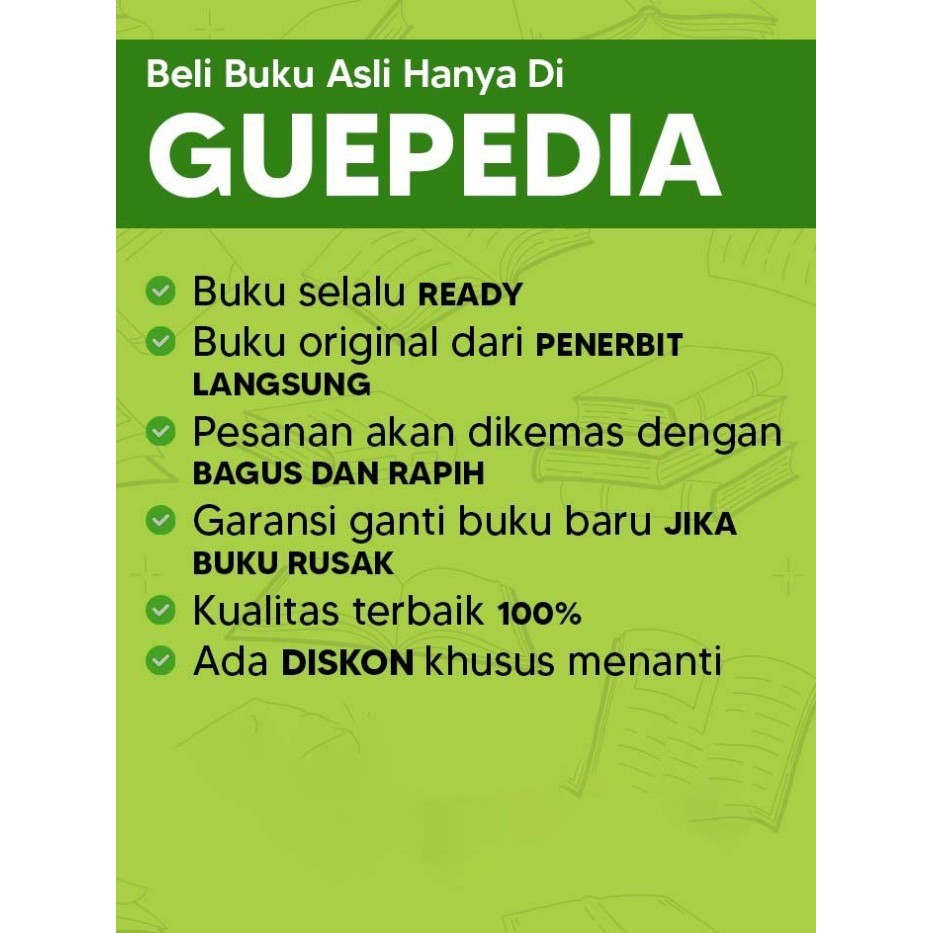 Beli Buku Asli Hanya Di
GUEPEDIA

Buku selalu READY
Buku original dari PENERBIT LANGSUNG
Pesanan akan dikemas dengan BAGUS DAN RAPIH
Garansi ganti buku baru JIKA BUKU RUSAK
Kualitas terbaik 100%
Ada DISKON khusus menanti